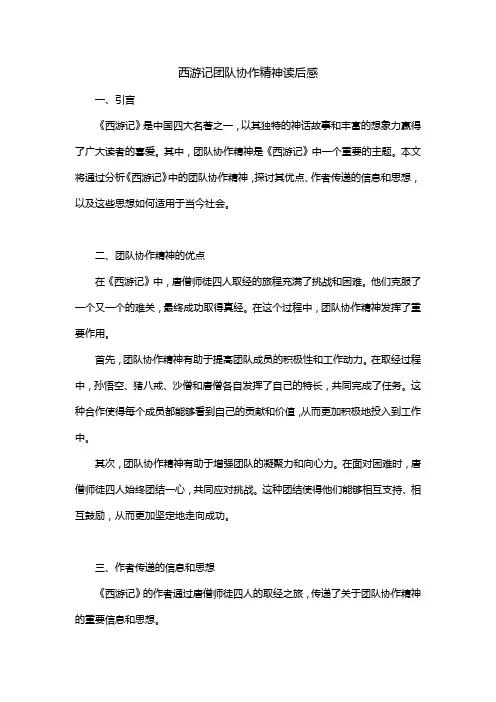 西游记团队协作精神读后感

一、引言

《西游记》是中国四大名著之一，以其独特的神话故事和丰富的想象力赢得了广大读者的喜爱。其中，团队协作精神是《西游记》中一个重要的主题。本文将通过分析《西游记》中的团队协作精神，探讨其优点、作者传递的信息和思想，以及这些思想如何适用于当今社会。

二、团队协作精神的优点

在《西游记》中，唐僧师徒四人取经的旅程充满了挑战和困难。他们克服了一个又一个的难关，最终成功取得真经。在这个过程中，团队协作精神发挥了重要作用。

首先，团队协作精神有助于提高团队成员的积极性和工作动力。在取经过程中，孙悟空、猪八戒、沙僧和唐僧各自发挥了自己的特长，共同完成了任务。这种合作使得每个成员都能够看到自己的贡献和价值，从而更加积极地投入到工作中。

其次，团队协作精神有助于增强团队的凝聚力和向心力。在面对困难时，唐僧师徒四人始终团结一心，共同应对挑战。这种团结使得他们能够相互支持、相互鼓励，从而更加坚定地走向成功。

三、作者传递的信息和思想

《西游记》的作者通过唐僧师徒四人的取经之旅，传递了关于团队协作精神的重要信息和思想。